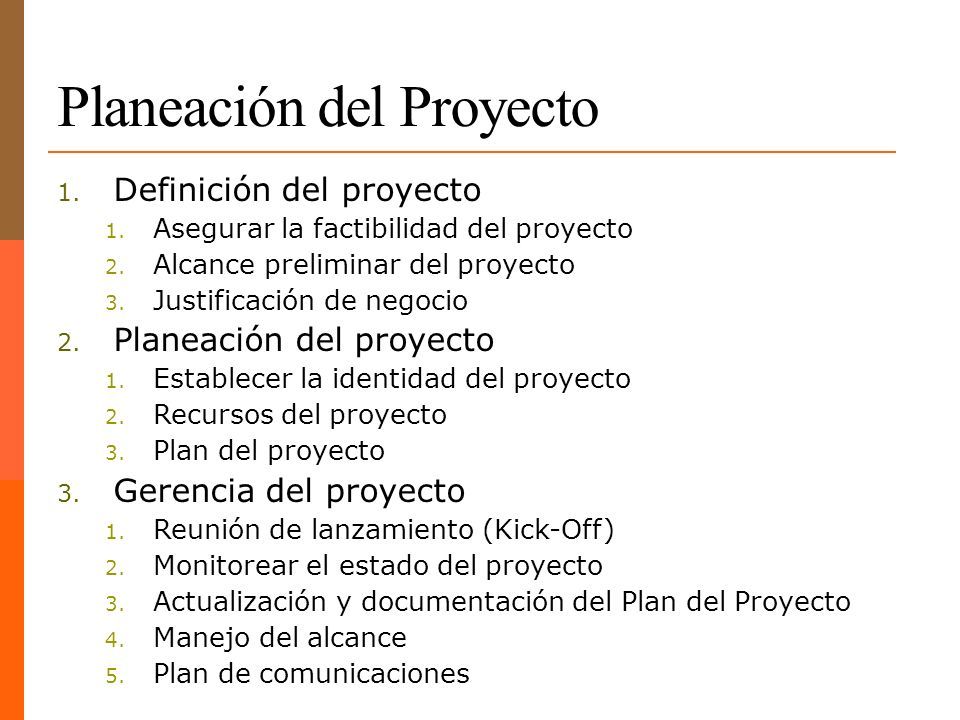 Planeación del Proyecto

1. Definición del proyecto
   1. Asegurar la factibilidad del proyecto
   2. Alcance preliminar del proyecto
   3. Justificación de negocio
2. Planeación del proyecto
   1. Establecer la identidad del proyecto
   2. Recursos del proyecto
   3. Plan del proyecto
3. Gerencia del proyecto
   1. Reunión de lanzamiento (Kick-Off)
   2. Monitorear el estado del proyecto
   3. Actualización y documentación del Plan del Proyecto
   4. Manejo del alcance
   5. Plan de comunicaciones